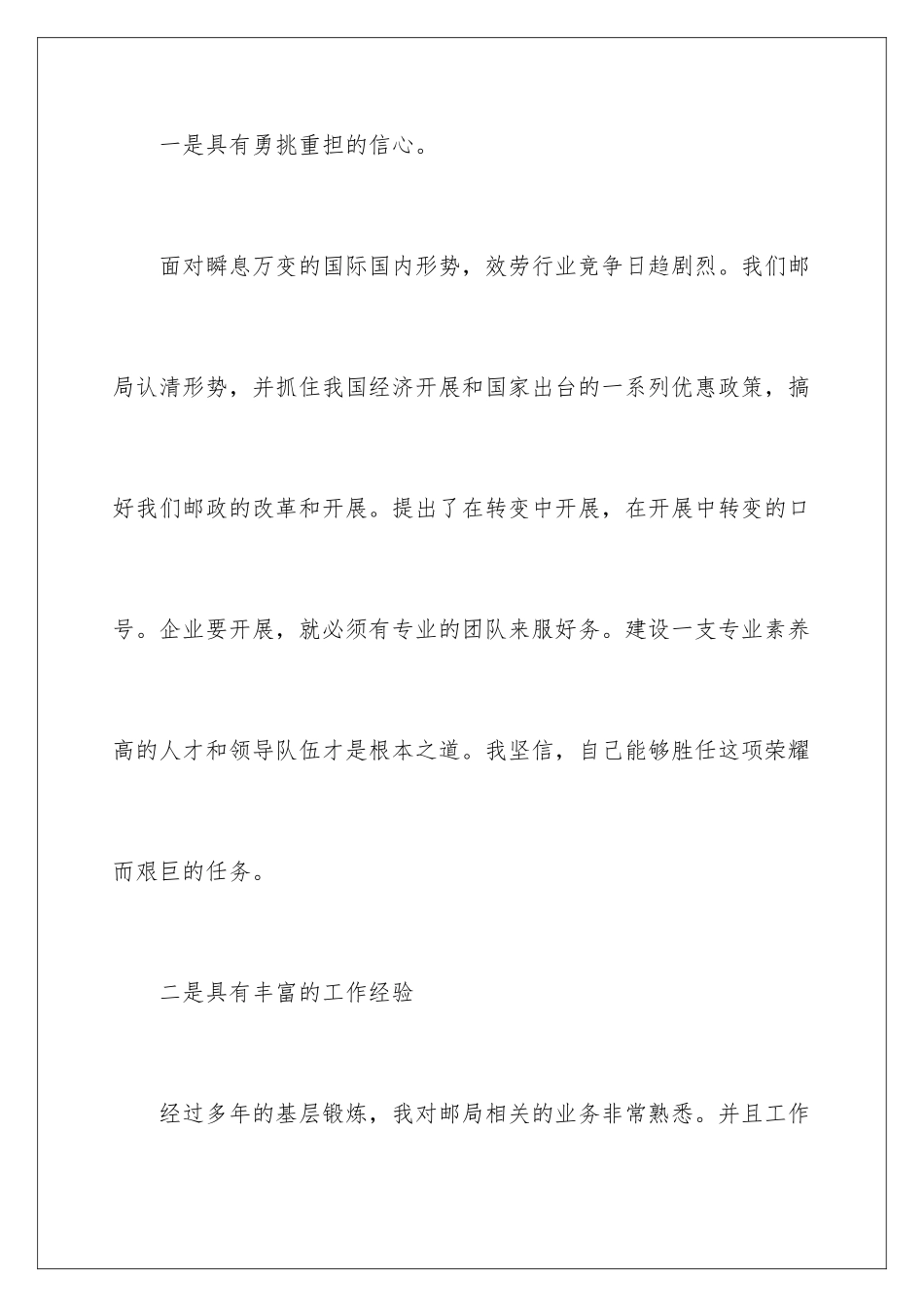 一是具有勇挑重担的信心。

面对瞬息万变的国际国内形势，效劳行业竞争日趋剧烈。我们邮局认清形势，并抓住我国经济开展和国家出台的一系列优惠政策，搞好我们邮政的改革和开展。提出了在转变中开展，在开展中转变的口号。企业要开展，就必须有专业的团队来服好务。建设一支专业素养高的人才和领导队伍才是根本之道。我坚信，自己能够胜任这项荣耀而艰巨的任务。

二是具有丰富的工作经验

经过多年的基层锻炼，我对邮局相关的业务非常熟悉。并且工作